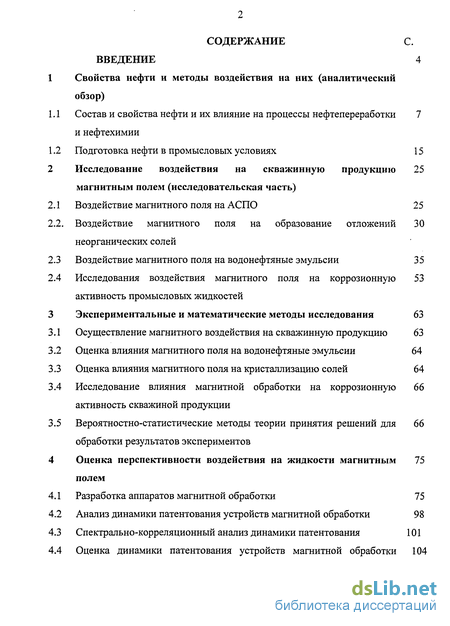 2

СОДЕРЖАНИЕ С.

ВВЕДЕНИЕ 4

1 Свойства нефти и методы воздействия на них (аналитический обзор)

1.1 Состав и свойства нефти и их влияние на процессы нефтепереработки и нефтехимии 7

1.2 Подготовка нефти в промысловых условиях 15

2 Исследование воздействия на скважинную продукцию магнитным полем (исследовательская часть) 25

2.1 Воздействие магнитного поля на АСПО 25

2.2. Воздействие магнитного поля на образование отложений неорганических солей 30

2.3 Воздействие магнитного поля на водонефтяные эмульсии 35

2.4 Исследования воздействия магнитного поля на коррозионную активность промысловых жидкостей 53

3 Экспериментальные и математические методы исследования 63

3.1 Осуществление магнитного воздействия на скважинную продукцию 63

3.2 Оценка влияния магнитного поля на водонефтяные эмульсии 64

3.3 Оценка влияния магнитного поля на кристаллизацию солей 64

3.4 Исследование влияния магнитной обработки на коррозионную активность скважиной продукции 66

3.5 Вероятностно-статистические методы теории принятия решений для обработки результатов экспериментов 66

4 Оценка перспективности воздействия на жидкости магнитным полем 75

4.1 Разработка аппаратов магнитной обработки 75

4.2 Анализ динамики патентования устройств магнитной обработки 98

4.3 Спектрально-корреляционный анализ динамики патентования 101

4.4 Оценка динамики патентования устройств магнитной обработки 104

dsLib.net
библиотека диссертаций